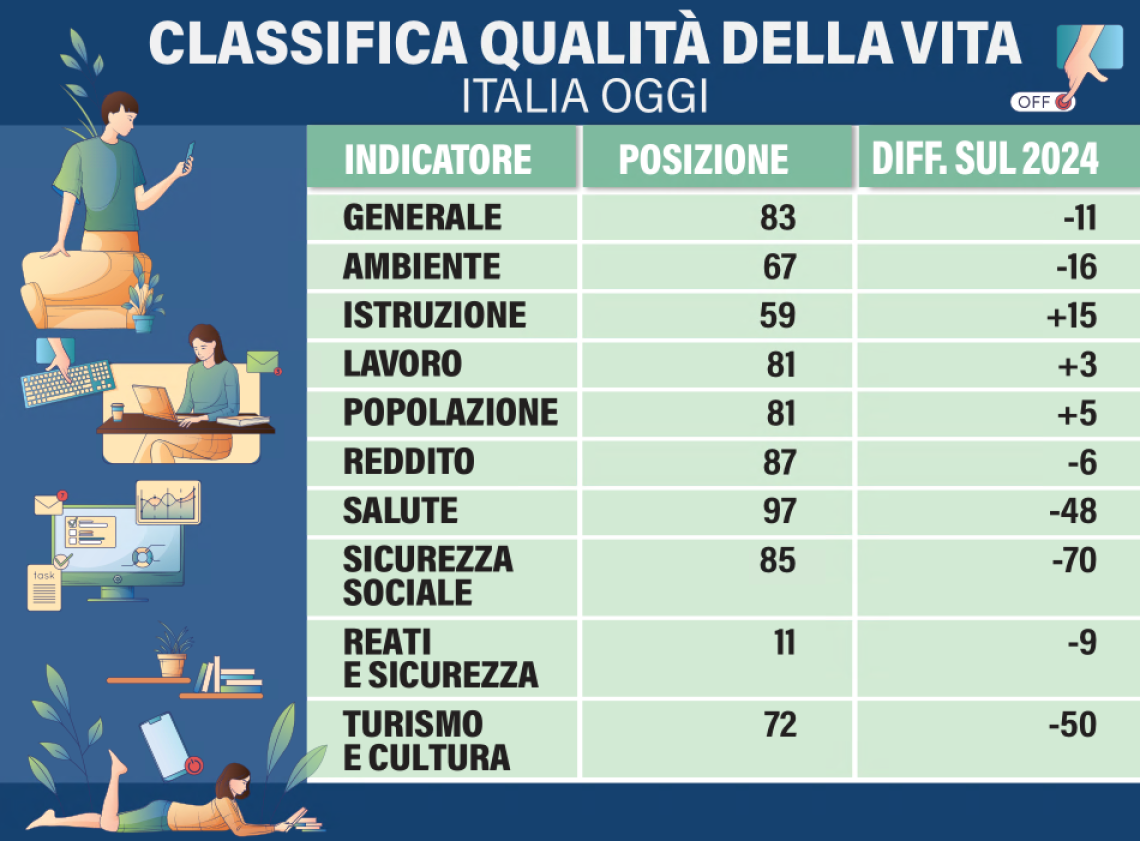 CLASSIFICA QUALITÀ DELLA VITA
ITALIA OGGI

OFF

| INDICATORE | POSIZIONE | DIFF. SUL 2024 |
|---|---|---|
| GENERALE | 83 | -11 |
| AMBIENTE | 67 | -16 |
| ISTRUZIONE | 59 | +15 |
| LAVORO | 81 | +3 |
| POPOLAZIONE | 81 | +5 |
| REDDITO | 87 | -6 |
| SALUTE | 97 | -48 |
| SICUREZZA SOCIALE | 85 | -70 |
| REATI E SICUREZZA | 11 | -9 |
| TURISMO E CULTURA | 72 | -50 |

task